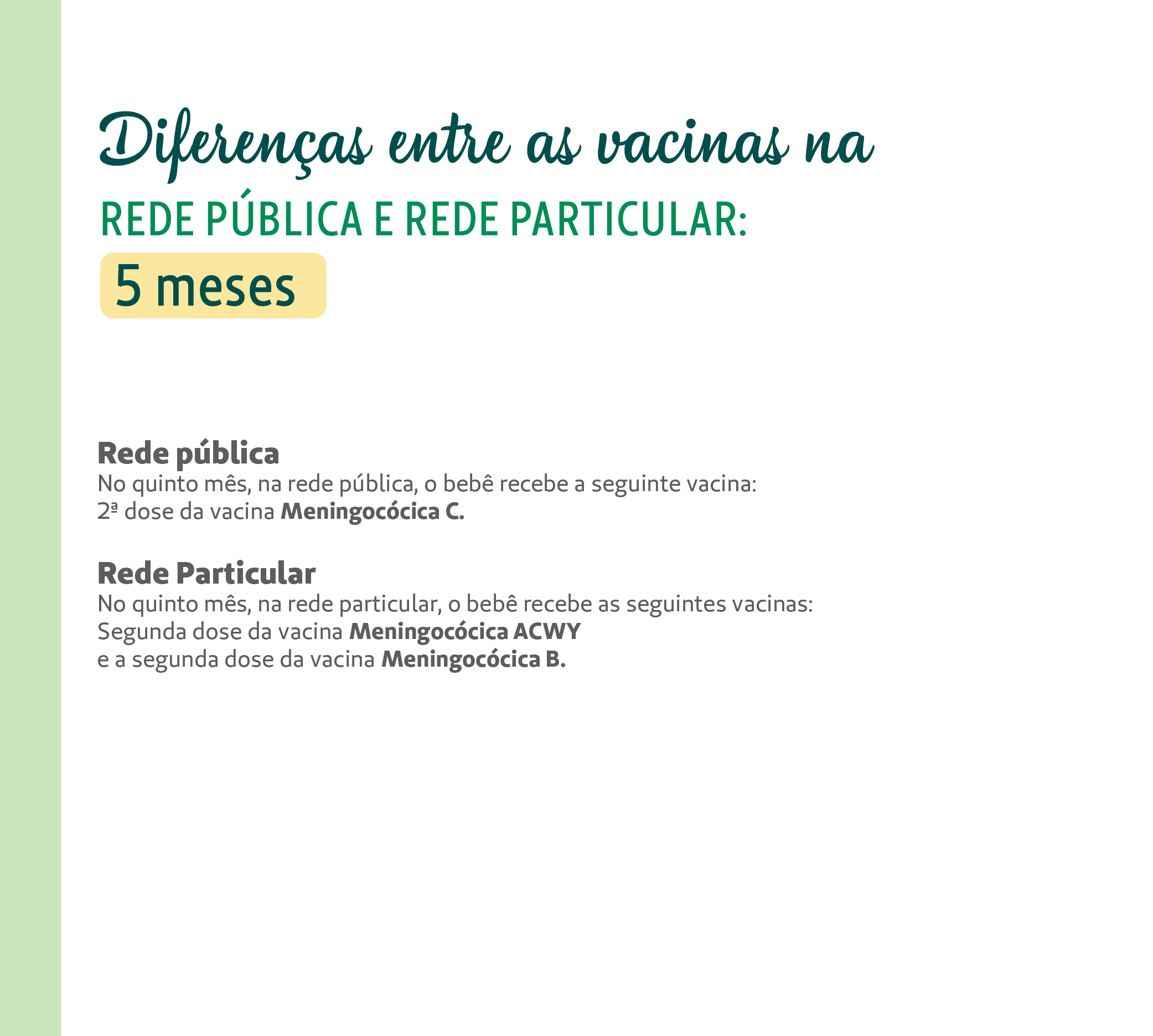 Diferenças entre as vacinas na
REDE PÚBLICA E REDE PARTICULAR:
5 meses

Rede pública
No quinto mês, na rede pública, o bebê recebe a seguinte vacina:
2ª dose da vacina Meningocócica C.

Rede Particular
No quinto mês, na rede particular, o bebê recebe as seguintes vacinas:
Segunda dose da vacina Meningocócica ACWY
e a segunda dose da vacina Meningocócica B.